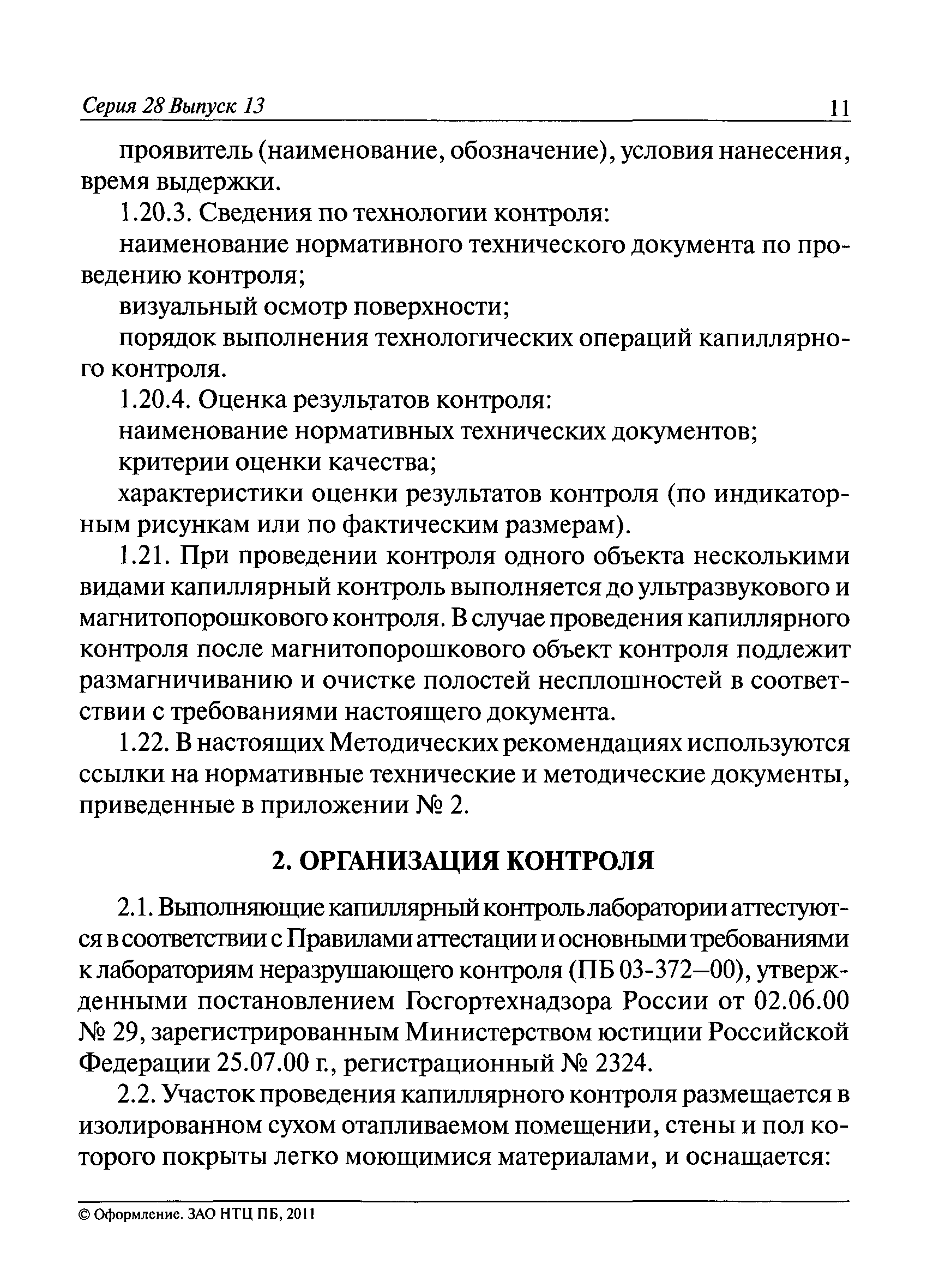 Серия 28 Выпуск 13 11

проявитель (наименование, обозначение), условия нанесения, время выдержки.

1.20.3. Сведения по технологии контроля:

наименование нормативного технического документа по проведению контроля;

визуальный осмотр поверхности;

порядок выполнения технологических операций капиллярного контроля.

1.20.4. Оценка результатов контроля:

наименование нормативных технических документов;

критерии оценки качества;

характеристики оценки результатов контроля (по индикаторным рисункам или по фактическим размерам).

1.21. При проведении контроля одного объекта несколькими видами капиллярный контроль выполняется до ультразвукового и магнитопорошкового контроля. В случае проведения капиллярного контроля после магнитопорошкового объект контроля подлежит размагничиванию и очистке полостей несплошностей в соответствии с требованиями настоящего документа.

1.22. В настоящих Методических рекомендациях используются ссылки на нормативные технические и методические документы, приведенные в приложении № 2.

2. ОРГАНИЗАЦИЯ КОНТРОЛЯ

2.1. Выполняющие капиллярный контроль лаборатории аттестуются в соответствии с Правилами аттестации и основными требованиями к лабораториям неразрушающего контроля (ПБ 03-372—00), утвержденными постановлением Госгортехнадзора России от 02.06.00 № 29, зарегистрированным Министерством юстиции Российской Федерации 25.07.00 г., регистрационный № 2324.

2.2. Участок проведения капиллярного контроля размещается в изолированном сухом отапливаемом помещении, стены и пол которого покрыты легко моющимися материалами, и оснащается:

© Оформление. ЗАО НТЦ ПБ, 2011